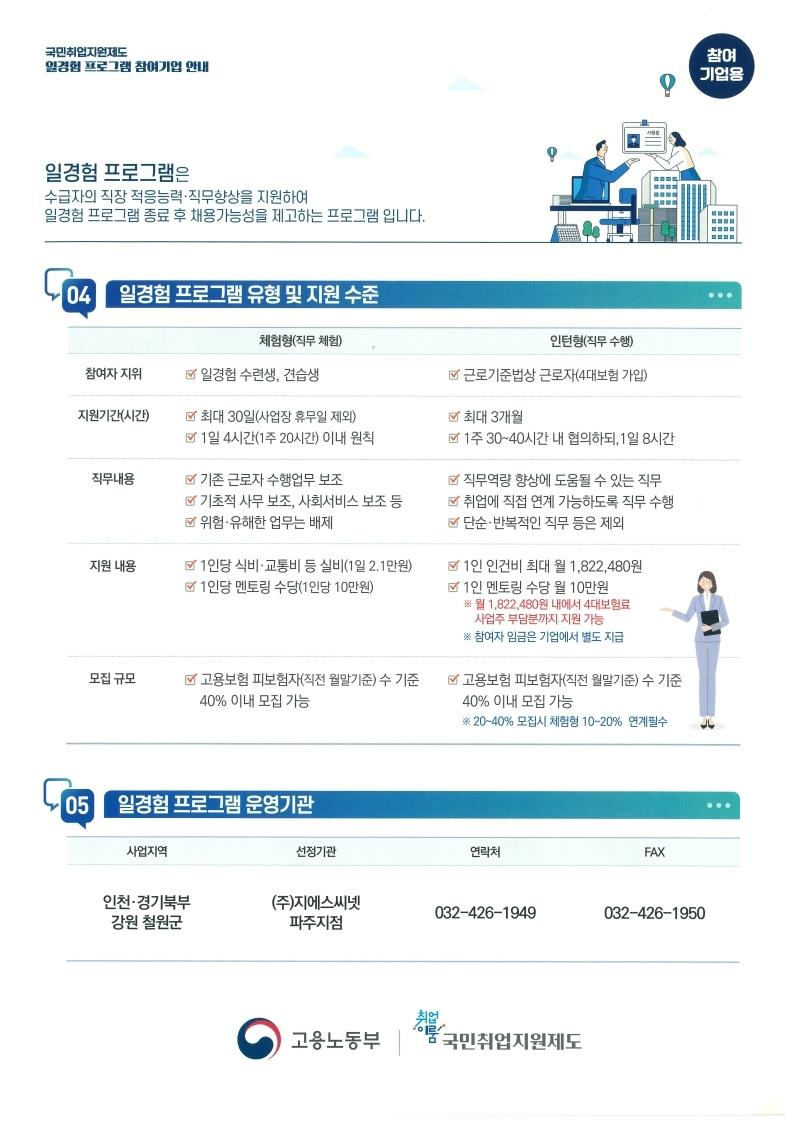 국민취업지원제도
일경험 프로그램 참여기업 안내

참여 기업용

사원증

일경험 프로그램은
수급자의 직장 적응능력·직무향상을 지원하여
일경험 프로그램 종료 후 채용가능성을 제고하는 프로그램 입니다.

04 일경험 프로그램 유형 및 지원 수준

| | 체험형(직무 체험) | 인턴형(직무 수행) |
|---|---|---|
| 참여자 지위 | ☑ 일경험 수련생, 견습생 | ☑ 근로기준법상 근로자(4대보험 가입) |
| 지원기간(시간) | ☑ 최대 30일(사업장 휴무일 제외) ☑ 1일 4시간(1주 20시간) 이내 원칙 | ☑ 최대 3개월 ☑ 1주 30~40시간 내 협의하되,1일 8시간 |
| 직무내용 | ☑ 기존 근로자 수행업무 보조 ☑ 기초적 사무 보조, 사회서비스 보조 등 ☑ 위험·유해한 업무는 배제 | ☑ 직무역량 향상에 도움될 수 있는 직무 ☑ 취업에 직접 연계 가능하도록 직무 수행 ☑ 단순·반복적인 직무 등은 제외 |
| 지원 내용 | ☑ 1인당 식비·교통비 등 실비(1일 2.1만원) ☑ 1인당 멘토링 수당(1인당 10만원) | ☑ 1인 인건비 최대 월 1,822,480원 ☑ 1인 멘토링 수당 월 10만원 ※ 월 1,822,480원 내에서 4대보험료 사업주 부담분까지 지원 가능 ※ 참여자 임금은 기업에서 별도 지급 |
| 모집 규모 | ☑ 고용보험 피보험자(직전 월말기준) 수 기준 40% 이내 모집 가능 | ☑ 고용보험 피보험자(직전 월말기준) 수 기준 40% 이내 모집 가능 ※ 20~40% 모집시 체험형 10~20% 연계필수 |

05 일경험 프로그램 운영기관

| 사업지역 | 선정기관 | 연락처 | FAX |
|---|---|---|---|
| 인천·경기북부 강원 철원군 | (주)지에스씨넷 파주지점 | 032-426-1949 | 032-426-1950 |

고용노동부 | 취업이룸 국민취업지원제도